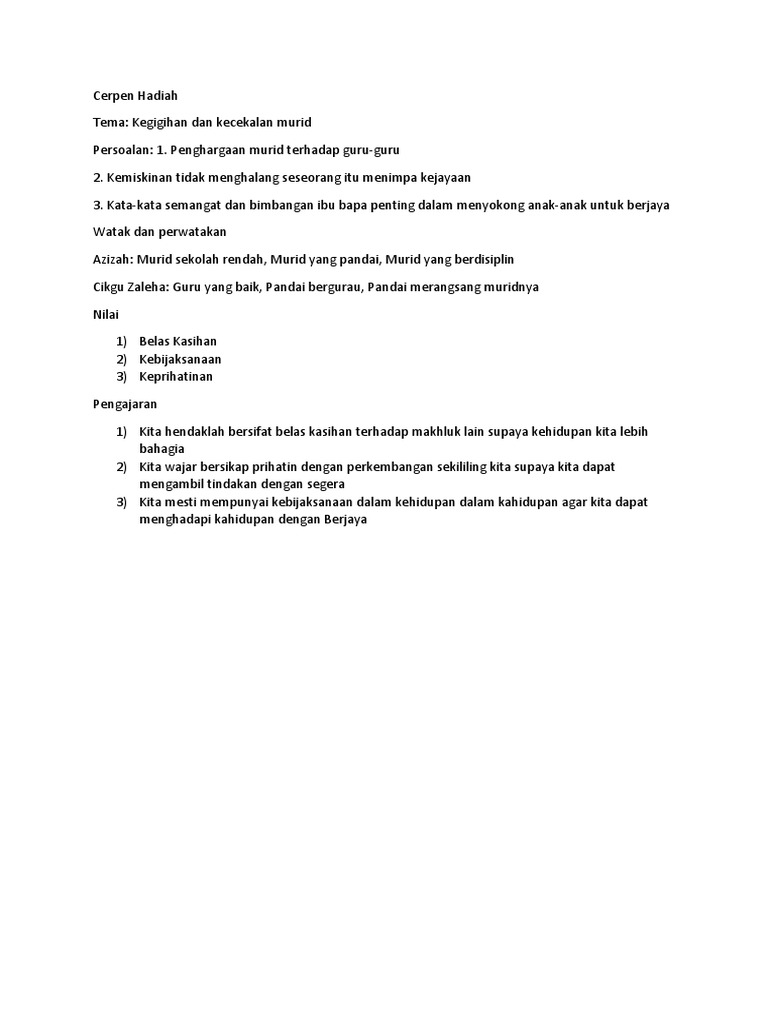 Cerpen Hadiah

Tema: Kegigihan dan kecekalan murid

Persoalan: 1. Penghargaan murid terhadap guru-guru

2. Kemiskinan tidak menghalang seseorang itu menimpa kejayaan

3. Kata-kata semangat dan bimbangan ibu bapa penting dalam menyokong anak-anak untuk berjaya

Watak dan perwatakan

Azizah: Murid sekolah rendah, Murid yang pandai, Murid yang berdisiplin

Cikgu Zaleha: Guru yang baik, Pandai bergurau, Pandai merangsang muridnya

Nilai

1) Belas Kasihan
2) Kebijaksanaan
3) Keprihatinan

Pengajaran

1) Kita hendaklah bersifat belas kasihan terhadap makhluk lain supaya kehidupan kita lebih bahagia
2) Kita wajar bersikap prihatin dengan perkembangan sekililing kita supaya kita dapat mengambil tindakan dengan segera
3) Kita mesti mempunyai kebijaksanaan dalam kehidupan dalam kahidupan agar kita dapat menghadapi kahidupan dengan Berjaya